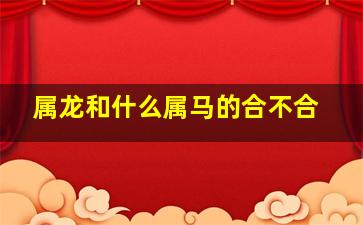 属龙和什么属马的合不合